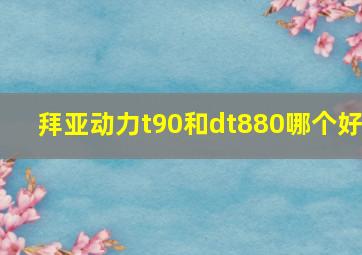 拜亚动力t90和dt880哪个好